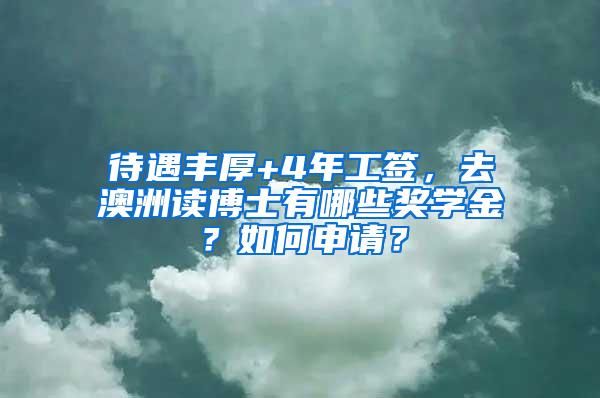 待遇丰厚+4年工签，去澳洲读博士有哪些奖学金？如何申请？